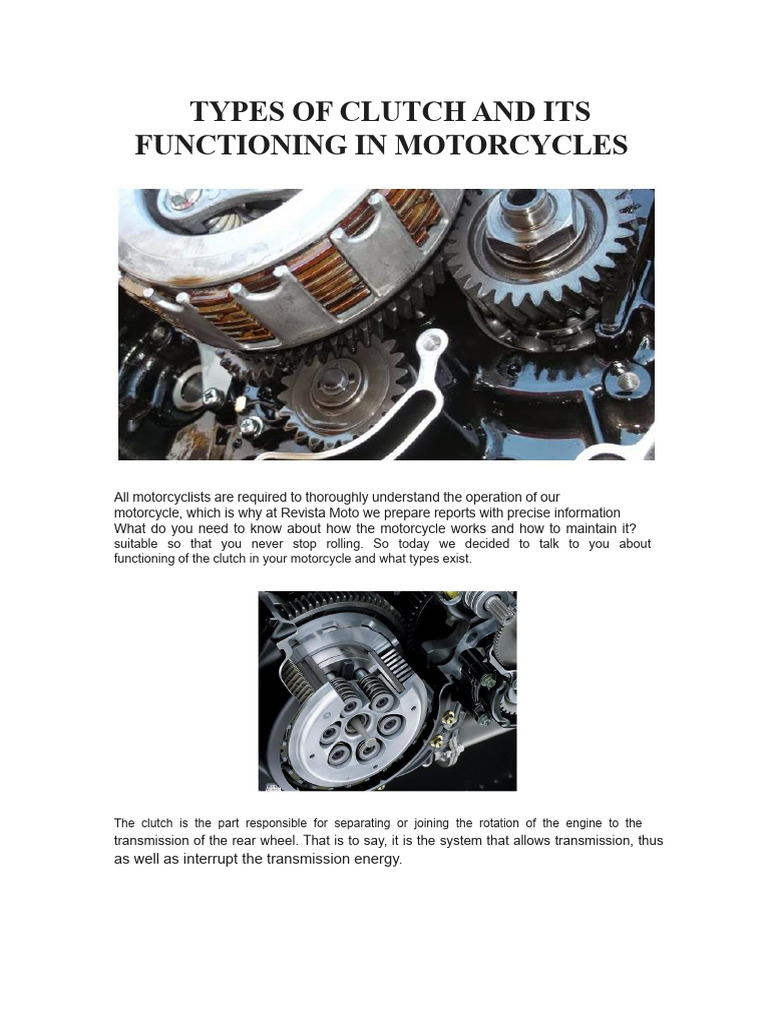 TYPES OF CLUTCH AND ITS FUNCTIONING IN MOTORCYCLES

All motorcyclists are required to thoroughly understand the operation of our motorcycle, which is why at Revista Moto we prepare reports with precise information What do you need to know about how the motorcycle works and how to maintain it? suitable so that you never stop rolling. So today we decided to talk to you about functioning of the clutch in your motorcycle and what types exist.

The clutch is the part responsible for separating or joining the rotation of the engine to the transmission of the rear wheel. That is to say, it is the system that allows transmission, thus as well as interrupt the transmission energy.